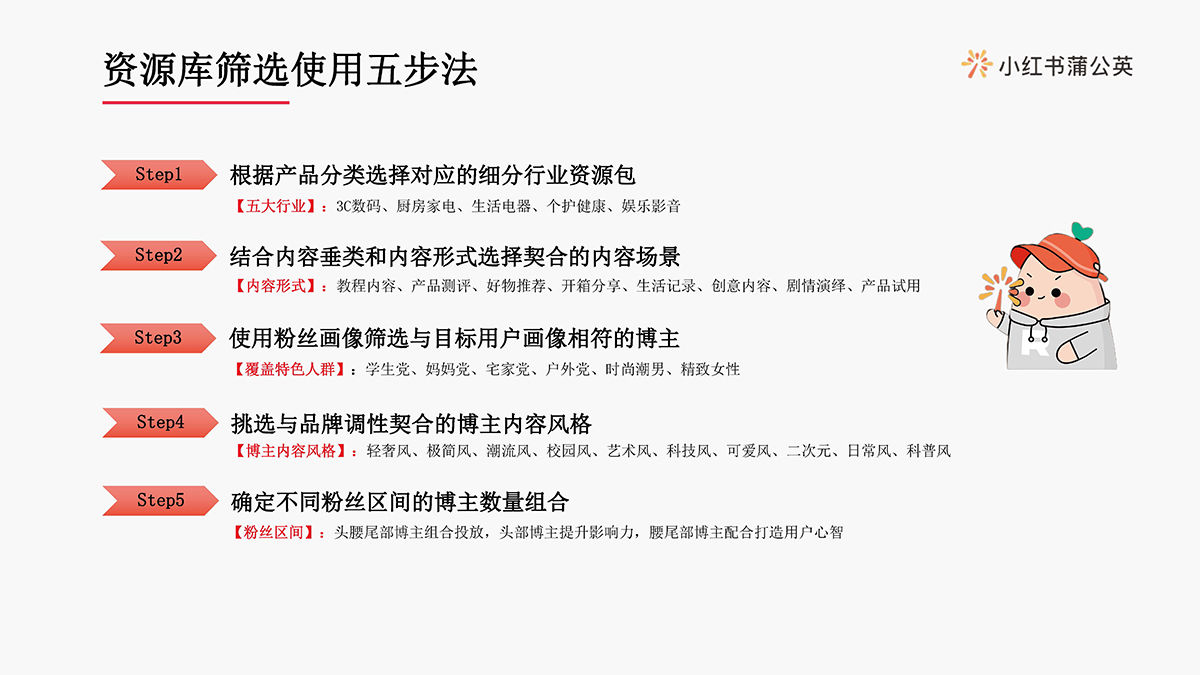 资源库筛选使用五步法

小红书蒲公英

Step1 根据产品分类选择对应的细分行业资源包

【五大行业】：3C数码、厨房家电、生活电器、个护健康、娱乐影音

Step2 结合内容垂类和内容形式选择契合的内容场景

【内容形式】：教程内容、产品测评、好物推荐、开箱分享、生活记录、创意内容、剧情演绎、产品试用

Step3 使用粉丝画像筛选与目标用户画像相符的博主

【覆盖特色人群】：学生党、妈妈党、宅家党、户外党、时尚潮男、精致女性

Step4 挑选与品牌调性契合的博主内容风格

【博主内容风格】：轻奢风、极简风、潮流风、校园风、艺术风、科技风、可爱风、二次元、日常风、科普风

Step5 确定不同粉丝区间的博主数量组合

【粉丝区间】：头腰尾部博主组合投放，头部博主提升影响力，腰尾部博主配合打造用户心智